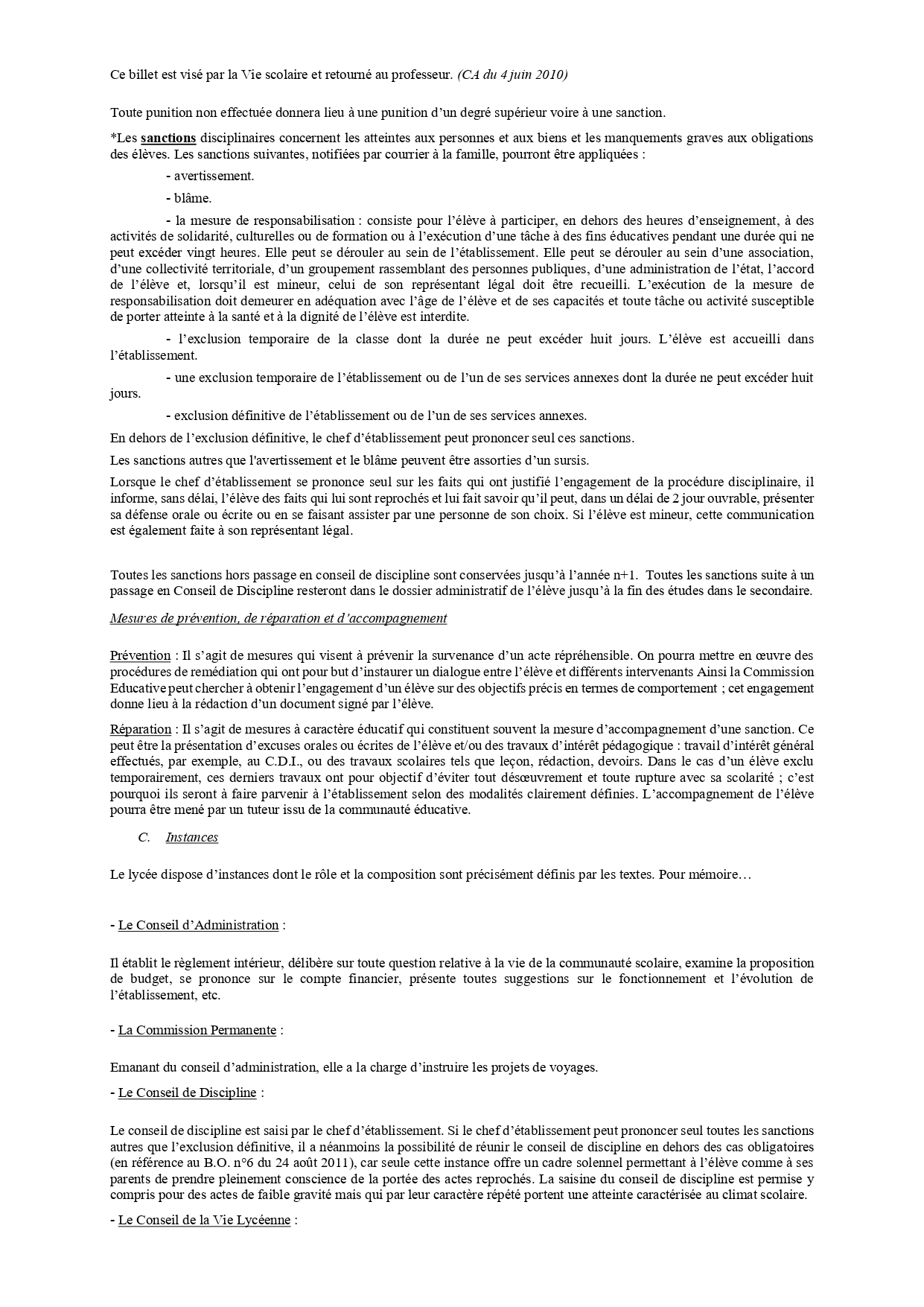 Ce billet est visé par la Vie scolaire et retourné au professeur. (CA du 4 juin 2010)

Toute punition non effectuée donnera lieu à une punition d'un degré supérieur voire à une sanction.

*Les sanctions disciplinaires concernent les atteintes aux personnes et aux biens et les manquements graves aux obligations des élèves. Les sanctions suivantes, notifiées par courrier à la famille, pourront être appliquées :

- avertissement.

- blâme.

- la mesure de responsabilisation : consiste pour l'élève à participer, en dehors des heures d'enseignement, à des activités de solidarité, culturelles ou de formation ou à l'exécution d'une tâche à des fins éducatives pendant une durée qui ne peut excéder vingt heures. Elle peut se dérouler au sein de l'établissement. Elle peut se dérouler au sein d'une association, d'une collectivité territoriale, d'un groupement rassemblant des personnes publiques, d'une administration de l'état, l'accord de l'élève et, lorsqu'il est mineur, celui de son représentant légal doit être recueilli. L'exécution de la mesure de responsabilisation doit demeurer en adéquation avec l'âge de l'élève et de ses capacités et toute tâche ou activité susceptible de porter atteinte à la santé et à la dignité de l'élève est interdite.

- l'exclusion temporaire de la classe dont la durée ne peut excéder huit jours. L'élève est accueilli dans l'établissement.

- une exclusion temporaire de l'établissement ou de l'un de ses services annexes dont la durée ne peut excéder huit jours.

- exclusion définitive de l'établissement ou de l'un de ses services annexes.

En dehors de l'exclusion définitive, le chef d'établissement peut prononcer seul ces sanctions.

Les sanctions autres que l'avertissement et le blâme peuvent être assorties d'un sursis.

Lorsque le chef d'établissement se prononce seul sur les faits qui ont justifié l'engagement de la procédure disciplinaire, il informe, sans délai, l'élève des faits qui lui sont reprochés et lui fait savoir qu'il peut, dans un délai de 2 jour ouvrable, présenter sa défense orale ou écrite ou en se faisant assister par une personne de son choix. Si l'élève est mineur, cette communication est également faite à son représentant légal.

Toutes les sanctions hors passage en conseil de discipline sont conservées jusqu'à l'année n+1. Toutes les sanctions suite à un passage en Conseil de Discipline resteront dans le dossier administratif de l'élève jusqu'à la fin des études dans le secondaire.

Mesures de prévention, de réparation et d'accompagnement

Prévention : Il s'agit de mesures qui visent à prévenir la survenance d'un acte répréhensible. On pourra mettre en œuvre des procédures de remédiation qui ont pour but d'instaurer un dialogue entre l'élève et différents intervenants Ainsi la Commission Educative peut chercher à obtenir l'engagement d'un élève sur des objectifs précis en termes de comportement ; cet engagement donne lieu à la rédaction d'un document signé par l'élève.

Réparation : Il s'agit de mesures à caractère éducatif qui constituent souvent la mesure d'accompagnement d'une sanction. Ce peut être la présentation d'excuses orales ou écrites de l'élève et/ou des travaux d'intérêt pédagogique : travail d'intérêt général effectués, par exemple, au C.D.I., ou des travaux scolaires tels que leçon, rédaction, devoirs. Dans le cas d'un élève exclu temporairement, ces derniers travaux ont pour objectif d'éviter tout désœuvrement et toute rupture avec sa scolarité ; c'est pourquoi ils seront à faire parvenir à l'établissement selon des modalités clairement définies. L'accompagnement de l'élève pourra être mené par un tuteur issu de la communauté éducative.

C. Instances

Le lycée dispose d'instances dont le rôle et la composition sont précisément définis par les textes. Pour mémoire…

- Le Conseil d'Administration :

Il établit le règlement intérieur, délibère sur toute question relative à la vie de la communauté scolaire, examine la proposition de budget, se prononce sur le compte financier, présente toutes suggestions sur le fonctionnement et l'évolution de l'établissement, etc.

- La Commission Permanente :

Emanant du conseil d'administration, elle a la charge d'instruire les projets de voyages.

- Le Conseil de Discipline :

Le conseil de discipline est saisi par le chef d'établissement. Si le chef d'établissement peut prononcer seul toutes les sanctions autres que l'exclusion définitive, il a néanmoins la possibilité de réunir le conseil de discipline en dehors des cas obligatoires (en référence au B.O. n°6 du 24 août 2011), car seule cette instance offre un cadre solennel permettant à l'élève comme à ses parents de prendre pleinement conscience de la portée des actes reprochés. La saisine du conseil de discipline est permise y compris pour des actes de faible gravité mais qui par leur caractère répété portent une atteinte caractérisée au climat scolaire.

- Le Conseil de la Vie Lycéenne :